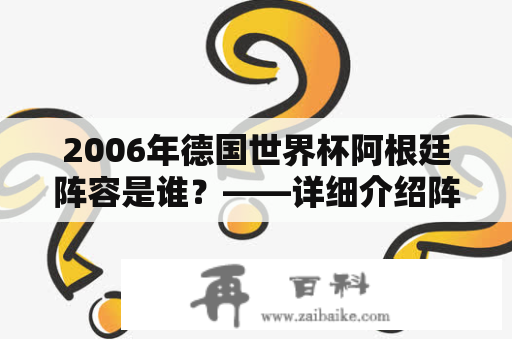 2006年德国世界杯阿根廷阵容是谁？——详细介绍阵

再 百科
www.zaibaike.com